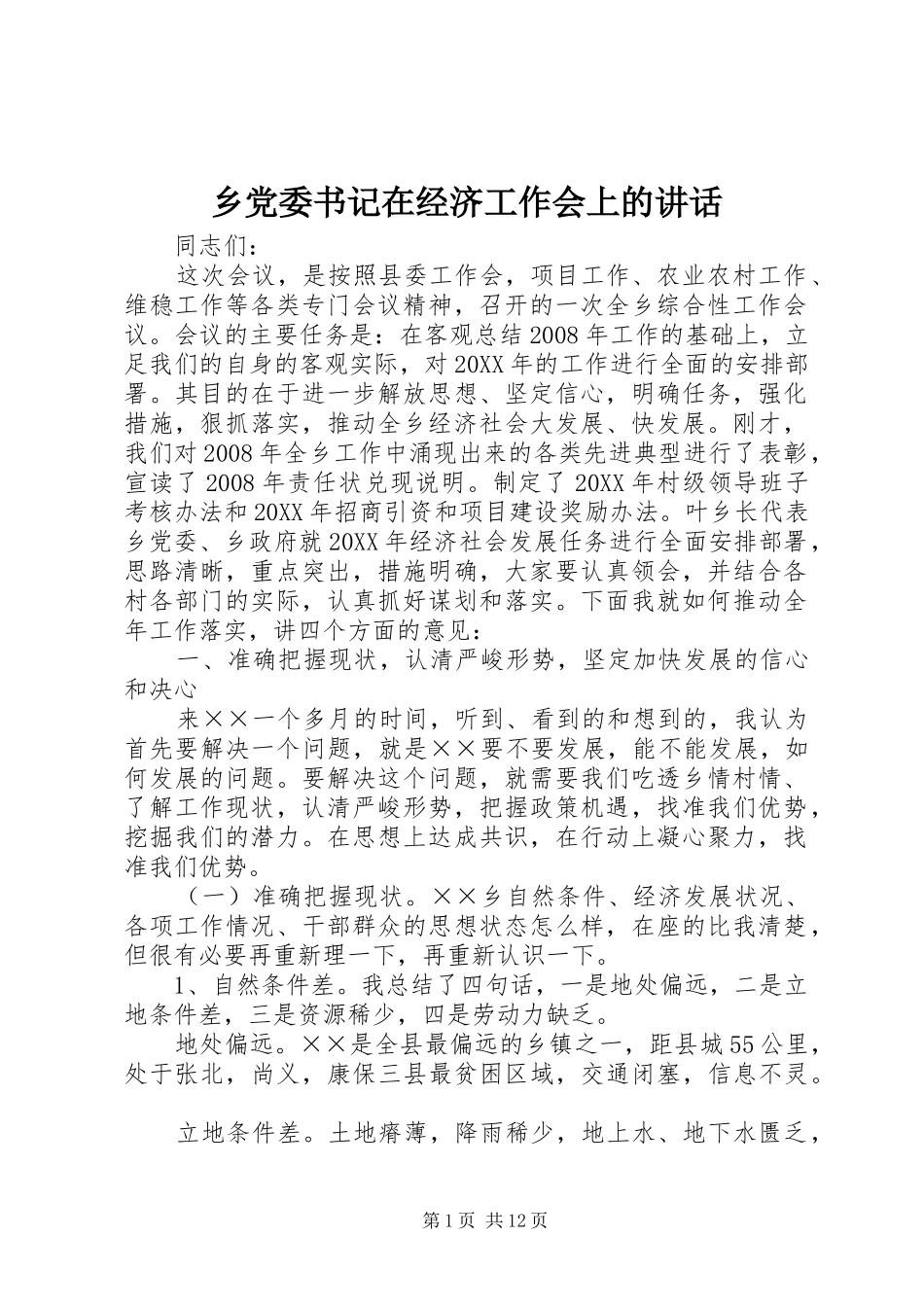 乡党委书记在经济工作会上的讲话

同志们：

这次会议，是按照县委工作会，项目工作、农业农村工作、维稳工作等各类专门会议精神，召开的一次全乡综合性工作会议。会议的主要任务是：在客观总结2008年工作的基础上，立足我们的自身的客观实际，对20XX年的工作进行全面的安排部署。其目的在于进一步解放思想、坚定信心，明确任务，强化措施，狠抓落实，推动全乡经济社会大发展、快发展。刚才，我们对2008年全乡工作中涌现出来的各类先进典型进行了表彰，宣读了2008年责任状兑现说明。制定了20XX年村级领导班子考核办法和20XX年招商引资和项目建设奖励办法。叶乡长代表乡党委、乡政府就20XX年经济社会发展任务进行全面安排部署，思路清晰，重点突出，措施明确，大家要认真领会，并结合各村各部门的实际，认真抓好谋划和落实。下面我就如何推动全年工作落实，讲四个方面的意见：

一、准确把握现状，认清严峻形势，坚定加快发展的信心和决心

来××一个多月的时间，听到、看到的和想到的，我认为首先要解决一个问题，就是××要不要发展，能不能发展，如何发展的问题。要解决这个问题，就需要我们吃透乡情村情、了解工作现状，认清严峻形势，把握政策机遇，找准我们优势，挖掘我们的潜力。在思想上达成共识，在行动上凝心聚力，找准我们优势。

（一）准确把握现状。××乡自然条件、经济发展状况、各项工作情况、干部群众的思想状态怎么样，在座的比我清楚，但很有必要再重新理一下，再重新认识一下。

1、自然条件差。我总结了四句话，一是地处偏远，二是立地条件差，三是资源稀少，四是劳动力缺乏。

地处偏远。××是全县最偏远的乡镇之一，距县城55公里，处于张北，尚义，康保三县最贫困区域，交通闭塞，信息不灵。

立地条件差。土地瘠薄，降雨稀少，地上水、地下水匮乏，

第1页 共12页